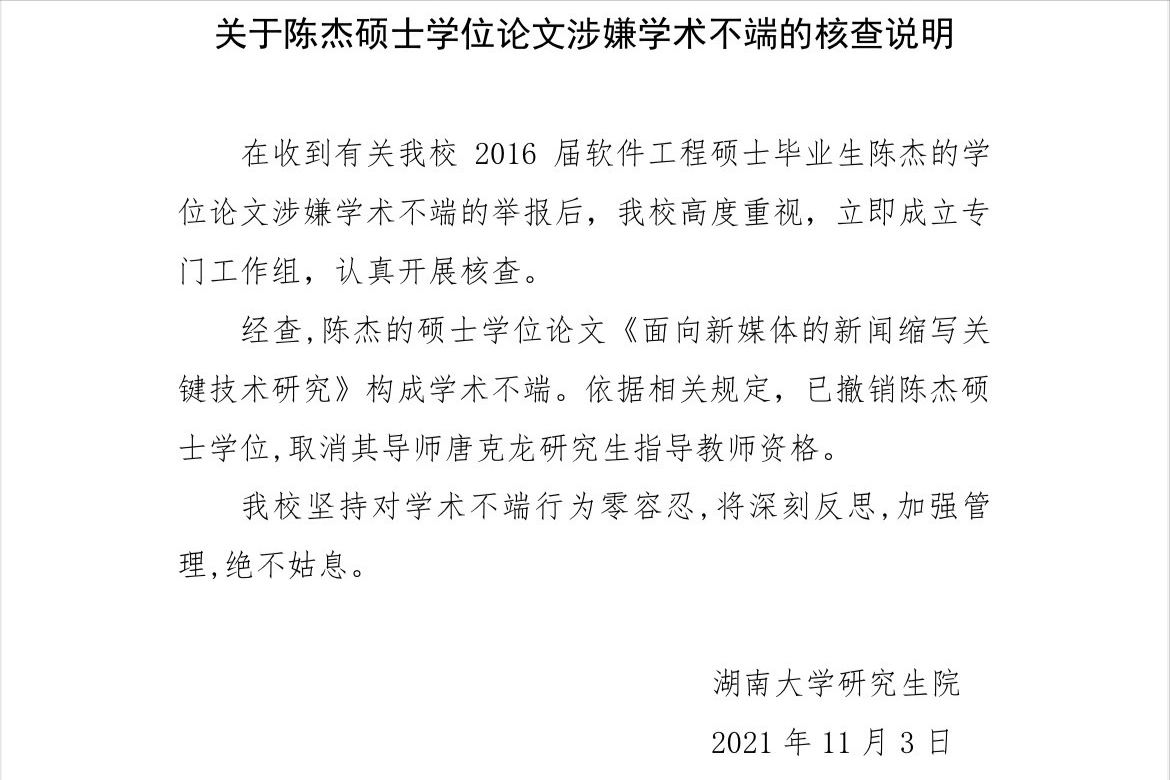 关于陈杰硕士学位论文涉嫌学术不端的核查说明

在收到有关我校 2016 届软件工程硕士毕业生陈杰的学位论文涉嫌学术不端的举报后，我校高度重视，立即成立专门工作组，认真开展核查。

经查,陈杰的硕士学位论文《面向新媒体的新闻缩写关键技术研究》构成学术不端。依据相关规定，已撤销陈杰硕士学位,取消其导师唐克龙研究生指导教师资格。

我校坚持对学术不端行为零容忍,将深刻反思,加强管理,绝不姑息。

湖南大学研究生院

2021 年 11 月 3 日